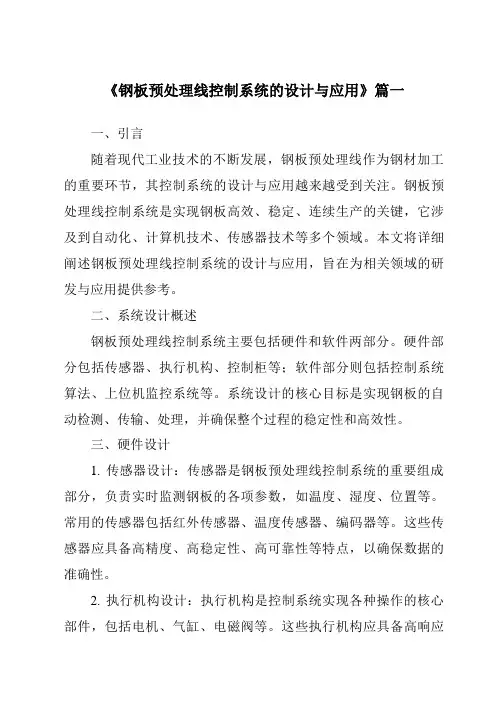 《钢板预处理线控制系统的设计与应用》篇一

一、引言

随着现代工业技术的不断发展，钢板预处理线作为钢材加工的重要环节，其控制系统的设计与应用越来越受到关注。钢板预处理线控制系统是实现钢板高效、稳定、连续生产的关键，它涉及到自动化、计算机技术、传感器技术等多个领域。本文将详细阐述钢板预处理线控制系统的设计与应用，旨在为相关领域的研发与应用提供参考。

二、系统设计概述

钢板预处理线控制系统主要包括硬件和软件两部分。硬件部分包括传感器、执行机构、控制柜等；软件部分则包括控制系统算法、上位机监控系统等。系统设计的核心目标是实现钢板的自动检测、传输、处理，并确保整个过程的稳定性和高效性。

三、硬件设计

1. 传感器设计：传感器是钢板预处理线控制系统的重要组成部分，负责实时监测钢板的各项参数，如温度、湿度、位置等。常用的传感器包括红外传感器、温度传感器、编码器等。这些传感器应具备高精度、高稳定性、高可靠性等特点，以确保数据的准确性。

2. 执行机构设计：执行机构是控制系统实现各种操作的核心部件，包括电机、气缸、电磁阀等。这些执行机构应具备高响应